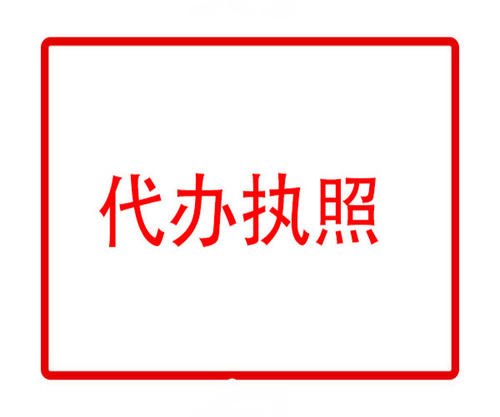 代办执照